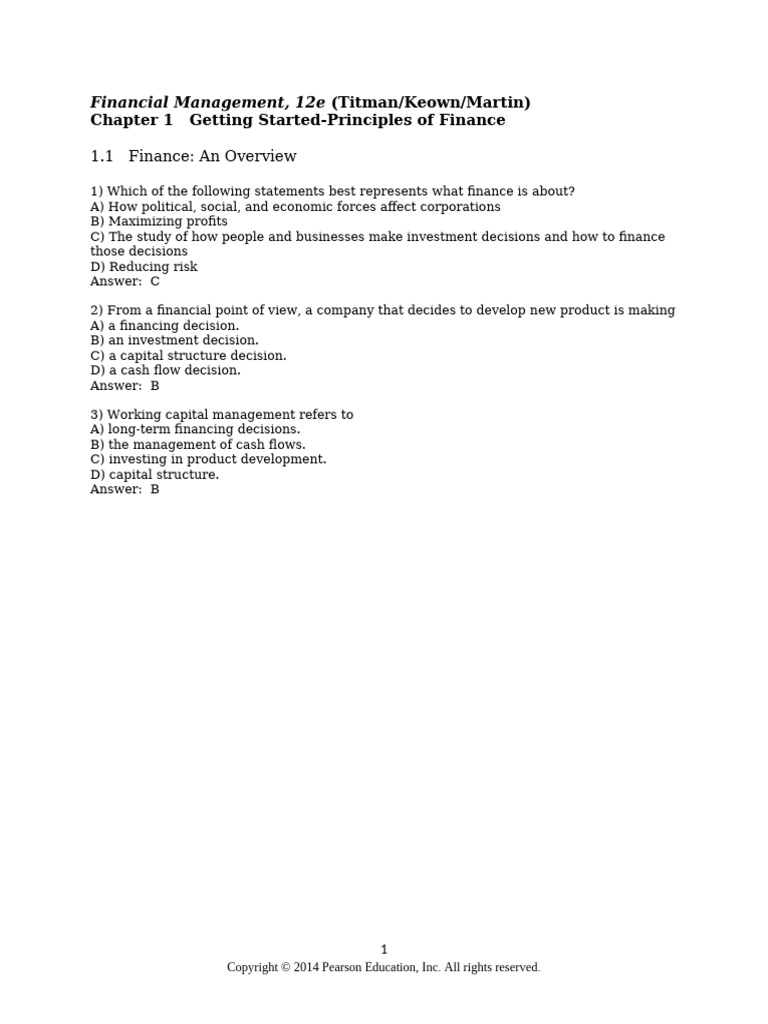 Financial Management, 12e (Titman/Keown/Martin)
Chapter 1 Getting Started-Principles of Finance

1.1 Finance: An Overview

1) Which of the following statements best represents what finance is about?
A) How political, social, and economic forces affect corporations
B) Maximizing profits
C) The study of how people and businesses make investment decisions and how to finance those decisions
D) Reducing risk
Answer: C

2) From a financial point of view, a company that decides to develop new product is making
A) a financing decision.
B) an investment decision.
C) a capital structure decision.
D) a cash flow decision.
Answer: B

3) Working capital management refers to
A) long-term financing decisions.
B) the management of cash flows.
C) investing in product development.
D) capital structure.
Answer: B

1
Copyright © 2014 Pearson Education, Inc. All rights reserved.